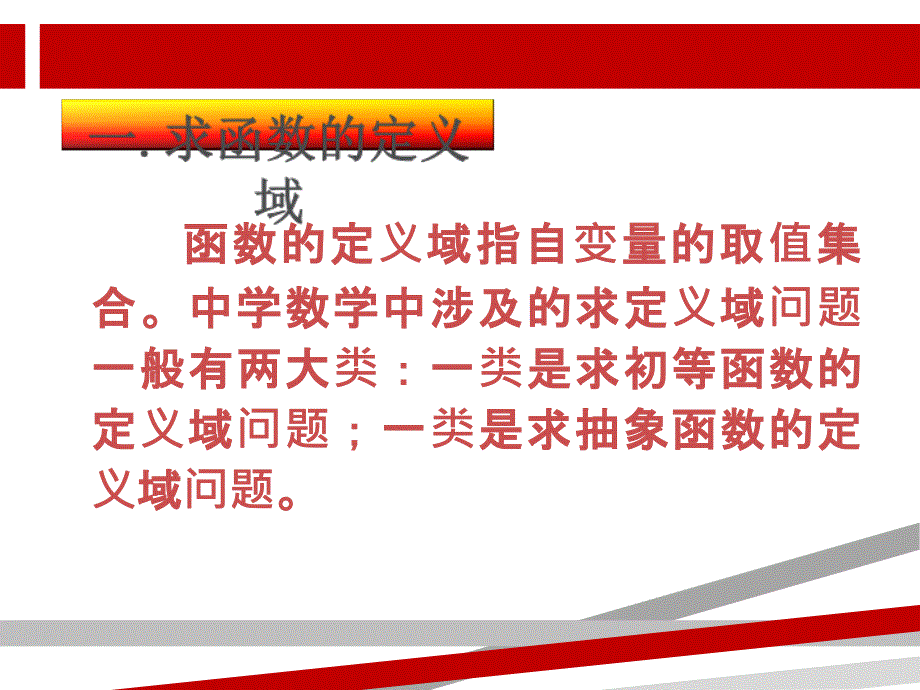 一. 求函数的定义域

函数的定义域指自变量的取值集合。中学数学中涉及的求定义域问题一般有两大类：一类是求初等函数的定义域问题；一类是求抽象函数的定义域问题。